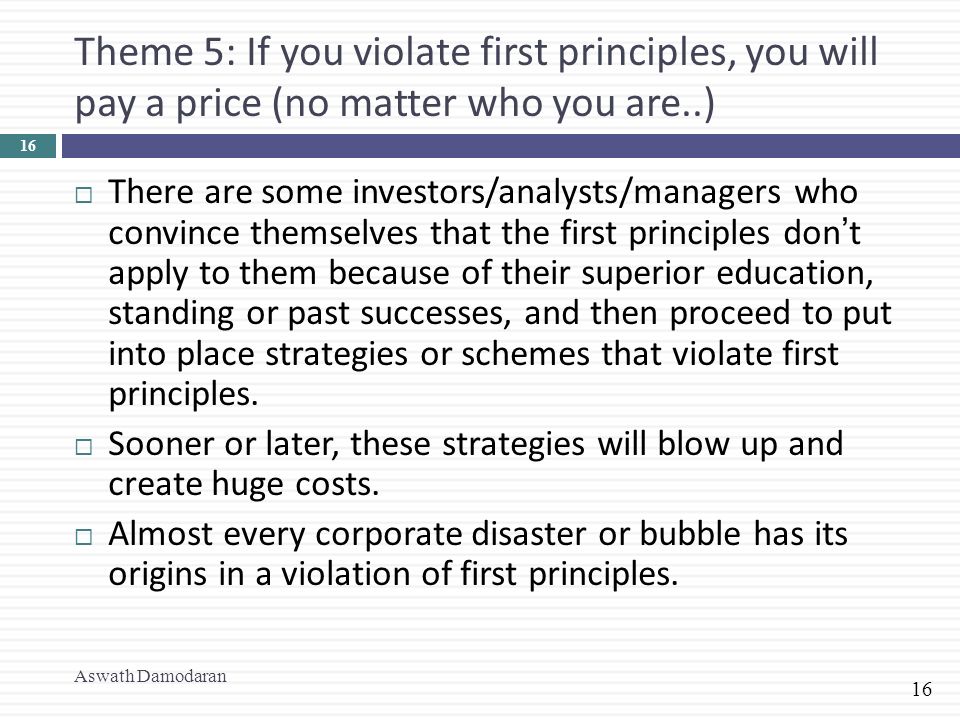 Theme 5: If you violate first principles, you will pay a price (no matter who you are..)

16

□ There are some investors/analysts/managers who convince themselves that the first principles don't apply to them because of their superior education, standing or past successes, and then proceed to put into place strategies or schemes that violate first principles.

□ Sooner or later, these strategies will blow up and create huge costs.

□ Almost every corporate disaster or bubble has its origins in a violation of first principles.

Aswath Damodaran

16